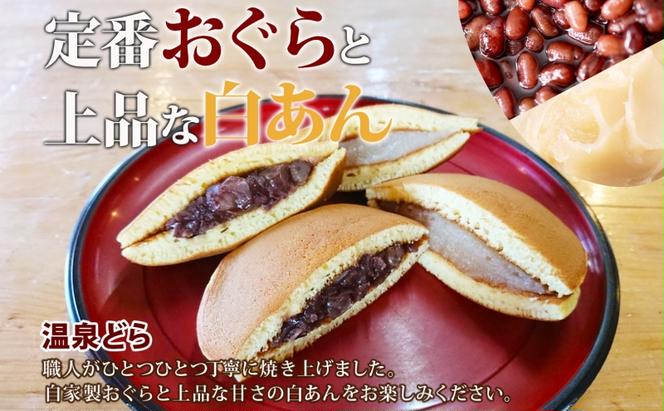 定番おぐらと
上品な白あん

温泉どら
職人がひとつひとつ丁寧に焼き上げました。
自家製おぐらと上品な甘さの白あんをお楽しみください。